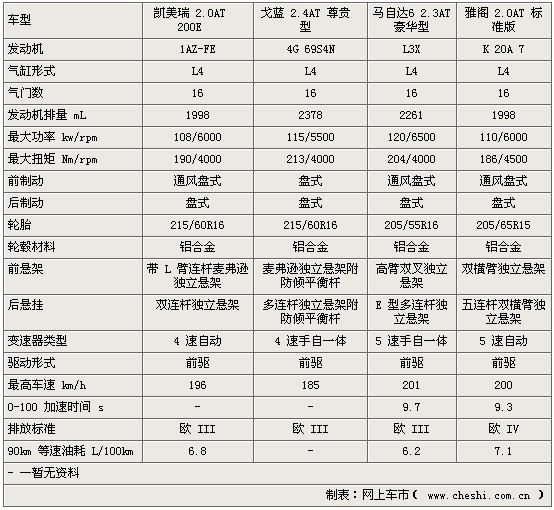 | 车型 | 凯美瑞 2.0AT 200E | 戈蓝 2.4AT 尊贵型 | 马自达6 2.3AT 豪华型 | 雅阁 2.0AT 标准版 |
|---|---|---|---|---|
| 发动机 | 1AZ-FE | 4G 69S4N | L3X | K 20A 7 |
| 气缸形式 | L4 | L4 | L4 | L4 |
| 气门数 | 16 | 16 | 16 | 16 |
| 发动机排量 mL | 1998 | 2378 | 2261 | 1998 |
| 最大功率 kw/rpm | 108/6000 | 115/5500 | 120/6500 | 110/6000 |
| 最大扭矩 Nm/rpm | 190/4000 | 213/4000 | 204/4000 | 186/4500 |
| 前制动 | 通风盘式 | 盘式 | 通风盘式 | 通风盘式 |
| 后制动 | 盘式 | 盘式 | 盘式 | 盘式 |
| 轮胎 | 215/60R16 | 215/60R16 | 205/55R16 | 205/65R15 |
| 轮毂材料 | 铝合金 | 铝合金 | 铝合金 | 铝合金 |
| 前悬架 | 带 L 臂连杆麦弗逊独立悬架 | 麦弗逊独立悬架附防倾平衡杆 | 高臂双叉独立悬架 | 双横臂独立悬架 |
| 后悬挂 | 双连杆独立悬架 | 多连杆独立悬架附防倾平衡杆 | E 型多连杆独立悬架 | 五连杆双横臂独立悬架 |
| 变速器类型 | 4 速自动 | 4 速手自一体 | 5 速手自一体 | 5 速自动 |
| 驱动形式 | 前驱 | 前驱 | 前驱 | 前驱 |
| 最高车速 km/h | 196 | 185 | 201 | 200 |
| 0-100 加速时间 s | - | - | 9.7 | 9.3 |
| 排放标准 | 欧 III | 欧 III | 欧 III | 欧 IV |
| 90km 等速油耗 L/100km | 6.8 | - | 6.2 | 7.1 |

- 一暂无资料

制表：网上车市（ www.cheshi.com.cn ）